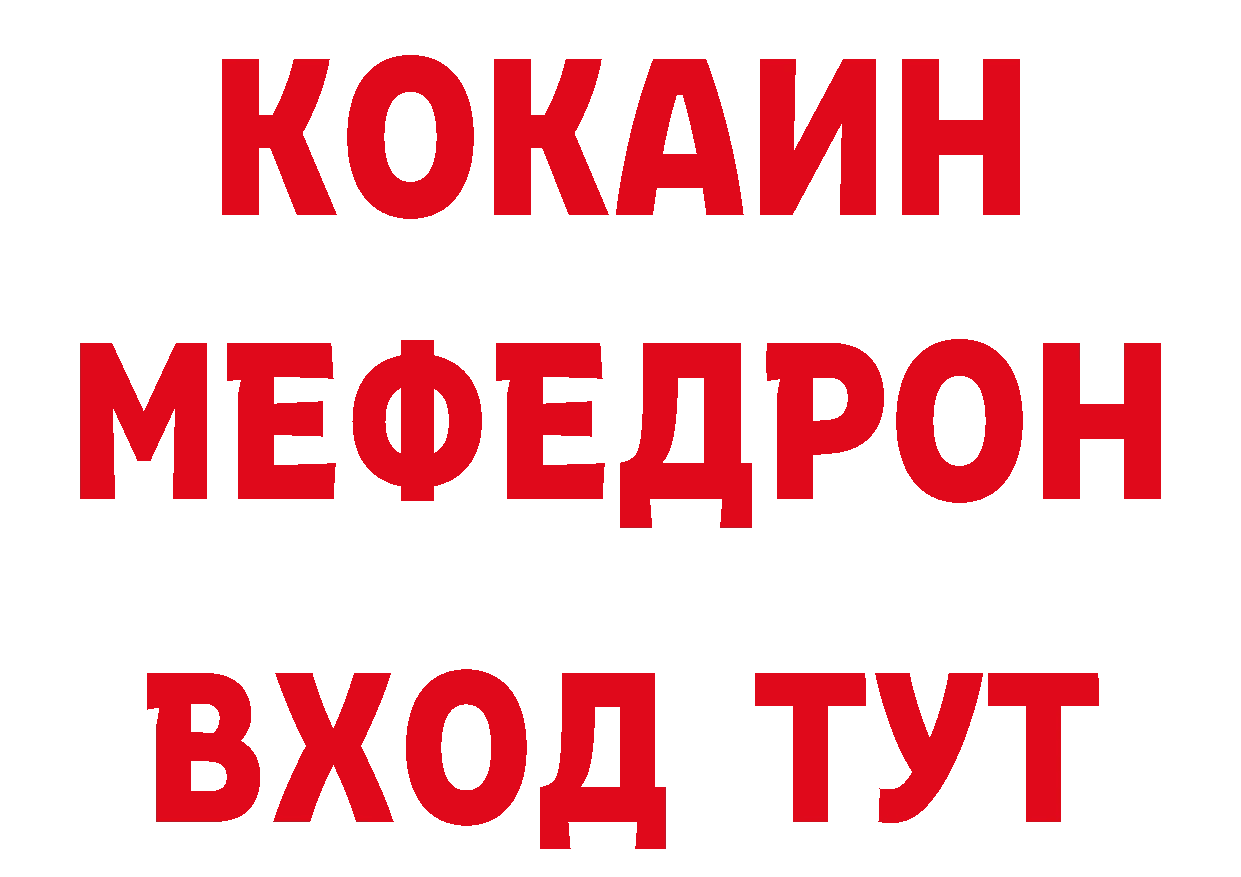 КОКАИН
МЕФЕДРОН
ВХОД ТУТ